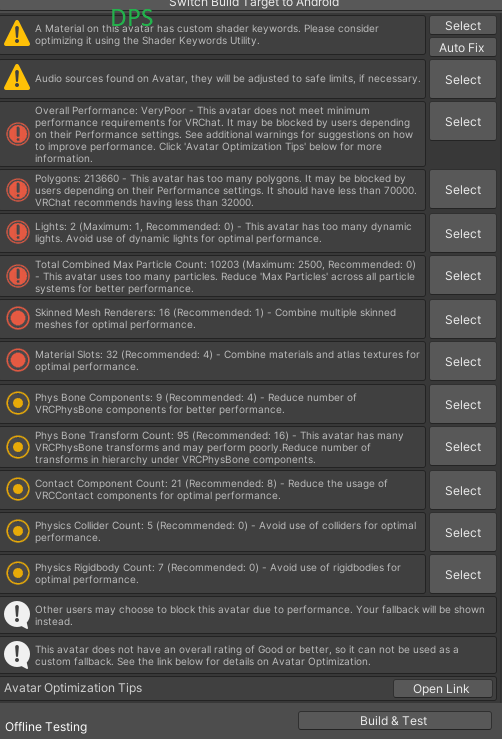 Switch Build Target to Android
DPS

A Material on this avatar has custom shader keywords. Please consider optimizing it using the Shader Keywords Utility.
Select
Auto Fix

Audio sources found on Avatar, they will be adjusted to safe limits, if necessary.
Select

Overall Performance: VeryPoor - This avatar does not meet minimum performance requirements for VRChat. It may be blocked by users depending on their Performance settings. See additional warnings for suggestions on how to improve performance. Click 'Avatar Optimization Tips' below for more information.
Select

Polygons: 213660 - This avatar has too many polygons. It may be blocked by users depending on their Performance settings. It should have less than 70000. VRChat recommends having less than 32000.
Select

Lights: 2 (Maximum: 1, Recommended: 0) - This avatar has too many dynamic lights. Avoid use of dynamic lights for optimal performance.
Select

Total Combined Max Particle Count: 10203 (Maximum: 2500, Recommended: 0) - This avatar uses too many particles. Reduce 'Max Particles' across all particle systems for better performance.
Select

Skinned Mesh Renderers: 16 (Recommended: 1) - Combine multiple skinned meshes for optimal performance.
Select

Material Slots: 32 (Recommended: 4) - Combine materials and atlas textures for optimal performance.
Select

Phys Bone Components: 9 (Recommended: 4) - Reduce number of VRCPhysBone components for better performance.
Select

Phys Bone Transform Count: 95 (Recommended: 16) - This avatar has many VRCPhysBone transforms and may perform poorly.Reduce number of transforms in hierarchy under VRCPhysBone components.
Select

Contact Component Count: 21 (Recommended: 8) - Reduce the usage of VRCContact components for optimal performance.
Select

Physics Collider Count: 5 (Recommended: 0) - Avoid use of colliders for optimal performance.
Select

Physics Rigidbody Count: 7 (Recommended: 0) - Avoid use of rigidbodies for optimal performance.
Select

Other users may choose to block this avatar due to performance. Your fallback will be shown instead.

This avatar does not have an overall rating of Good or better, so it can not be used as a custom fallback. See the link below for details on Avatar Optimization.

Avatar Optimization Tips
Open Link

Offline Testing
Build & Test